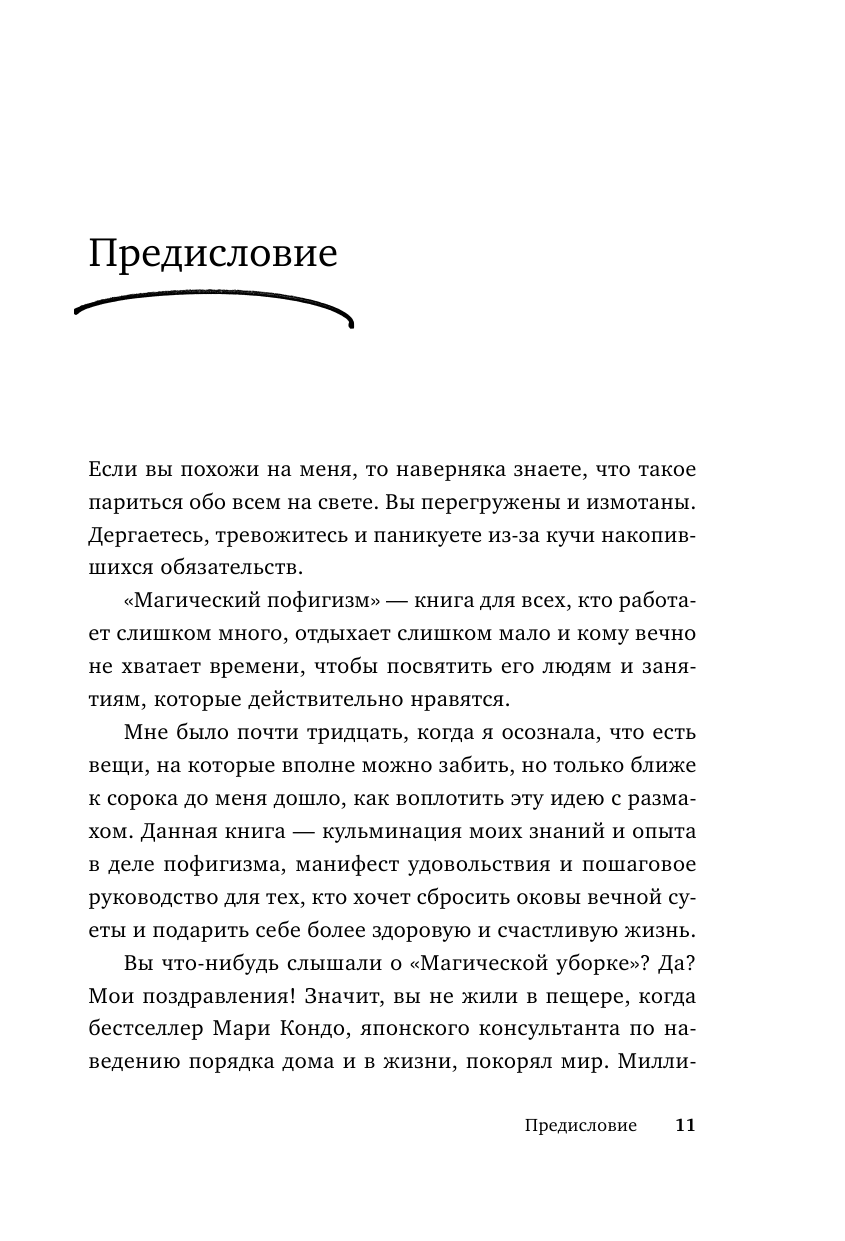 Предисловие

Если вы похожи на меня, то наверняка знаете, что такое париться обо всем на свете. Вы перегружены и измотаны. Дергаетесь, тревожитесь и паникуете из-за кучи накопившихся обязательств.

«Магический пофигизм» — книга для всех, кто работает слишком много, отдыхает слишком мало и кому вечно не хватает времени, чтобы посвятить его людям и занятиям, которые действительно нравятся.

Мне было почти тридцать, когда я осознала, что есть вещи, на которые вполне можно забить, но только ближе к сорока до меня дошло, как воплотить эту идею с размахом. Данная книга — кульминация моих знаний и опыта в деле пофигизма, манифест удовольствия и пошаговое руководство для тех, кто хочет сбросить оковы вечной суеты и подарить себе более здоровую и счастливую жизнь.

Вы что-нибудь слышали о «Магической уборке»? Да? Мои поздравления! Значит, вы не жили в пещере, когда бестселлер Мари Кондо, японского консультанта по наведению порядка дома и в жизни, покорял мир. Милли-

Предисловие 11